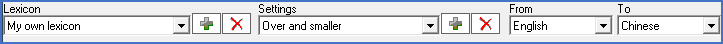 Lexicon
My own lexicon
Settings
Over and smaller
From
English
To
Chinese